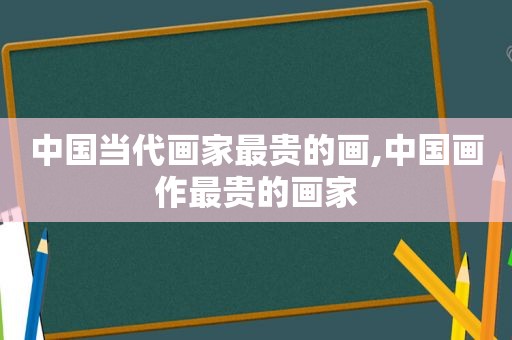 中国当代画家最贵的画,中国画作最贵的画家